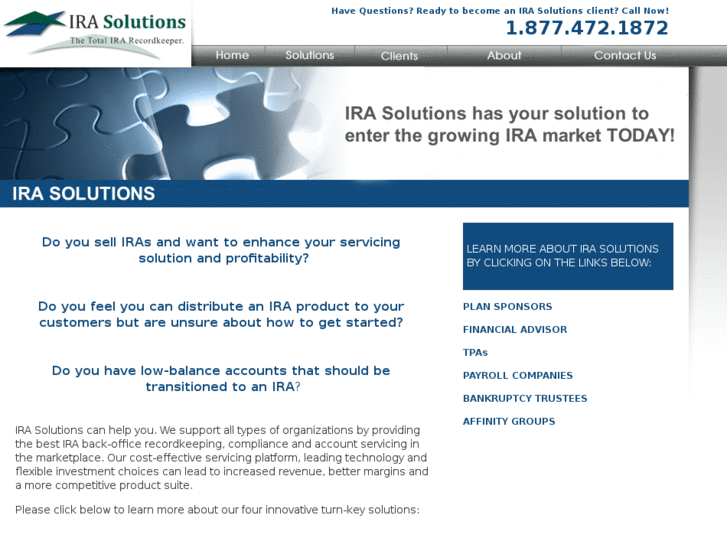 IRA Solutions
The Total IRA Recordkeeper.

Have Questions? Ready to become an IRA Solutions client? Call Now!
1.877.472.1872

Home Solutions Clients About Contact Us

IRA Solutions has your solution to enter the growing IRA market TODAY!

IRA SOLUTIONS

Do you sell IRAs and want to enhance your servicing solution and profitability?

Do you feel you can distribute an IRA product to your customers but are unsure about how to get started?

Do you have low-balance accounts that should be transitioned to an IRA?

IRA Solutions can help you. We support all types of organizations by providing the best IRA back-office recordkeeping, compliance and account servicing in the marketplace. Our cost-effective servicing platform, leading technology and flexible investment choices can lead to increased revenue, better margins and a more competitive product suite.

Please click below to learn more about our four innovative turn-key solutions:

LEARN MORE ABOUT IRA SOLUTIONS BY CLICKING ON THE LINKS BELOW:

PLAN SPONSORS
FINANCIAL ADVISOR
TPAs
PAYROLL COMPANIES
BANKRUPTCY TRUSTEES
AFFINITY GROUPS